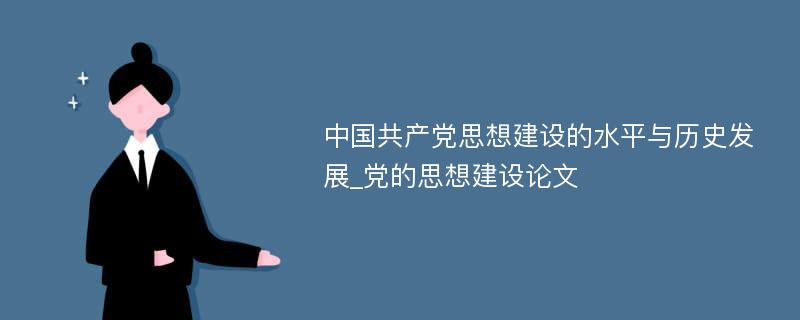 中国共产党思想建设的水平与历史发展_党的思想建设论文